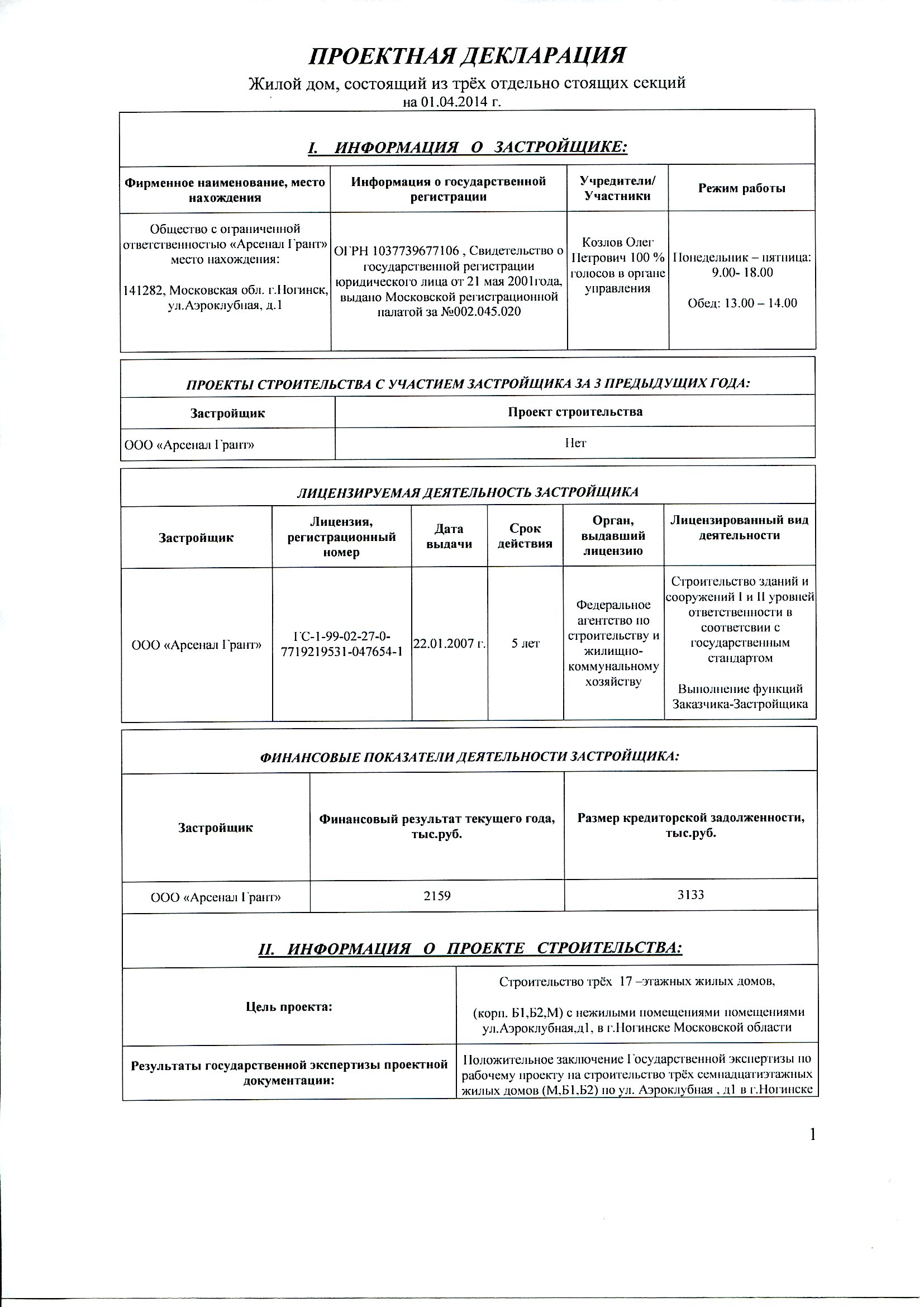 ПРОЕКТНАЯ ДЕКЛАРАЦИЯ

Жилой дом, состоящий из трёх отдельно стоящих секций
на 01.04.2014 г.

I. ИНФОРМАЦИЯ О ЗАСТРОЙЩИКЕ:

| Фирменное наименование, место нахождения | Информация о государственной регистрации | Учредители/ Участники | Режим работы |
|---|---|---|---|
| Общество с ограниченной ответственностью «Арсенал Грант» место нахождения: 141282, Московская обл. г.Ногинск, ул.Аэроклубная, д.1 | ОГРН 1037739677106 , Свидетельство о государственной регистрации юридического лица от 21 мая 2001года, выдано Московской регистрационной палатой за №002.045.020 | Козлов Олег Петрович 100 % голосов в органе управления | Понедельник – пятница: 9.00- 18.00 Обед: 13.00 – 14.00 |

ПРОЕКТЫ СТРОИТЕЛЬСТВА С УЧАСТИЕМ ЗАСТРОЙЩИКА ЗА 3 ПРЕДЫДУЩИХ ГОДА:

| Застройщик | Проект строительства |
|---|---|
| ООО «Арсенал Грант» | Нет |

ЛИЦЕНЗИРУЕМАЯ ДЕЯТЕЛЬНОСТЬ ЗАСТРОЙЩИКА

| Застройщик | Лицензия, регистрационный номер | Дата выдачи | Срок действия | Орган, выдавший лицензию | Лицензированный вид деятельности |
|---|---|---|---|---|---|
| ООО «Арсенал Грант» | ГС-1-99-02-27-0-7719219531-047654-1 | 22.01.2007 г. | 5 лет | Федеральное агентство по строительству и жилищно-коммунальному хозяйству | Строительство зданий и сооружений I и II уровней ответственности в соответсвии с государственным стандартом Выполнение функций Заказчика-Застройщика |

ФИНАНСОВЫЕ ПОКАЗАТЕЛИ ДЕЯТЕЛЬНОСТИ ЗАСТРОЙЩИКА:

| Застройщик | Финансовый результат текущего года, тыс.руб. | Размер кредиторской задолженности, тыс.руб. |
|---|---|---|
| ООО «Арсенал Грант» | 2159 | 3133 |

II. ИНФОРМАЦИЯ О ПРОЕКТЕ СТРОИТЕЛЬСТВА:

| Цель проекта: | Строительство трёх 17 –этажных жилых домов, (корп. Б1,Б2,М) с нежилыми помещениями помещениями ул.Аэроклубная,д1, в г.Ногинске Московской области |
|---|---|
| Результаты государственной экспертизы проектной документации: | Положительное заключение Государственной экспертизы по рабочему проекту на строительство трёх семнадцатиэтажных жилых домов (М,Б1,Б2) по ул. Аэроклубная , д1 в г.Ногинске |

1